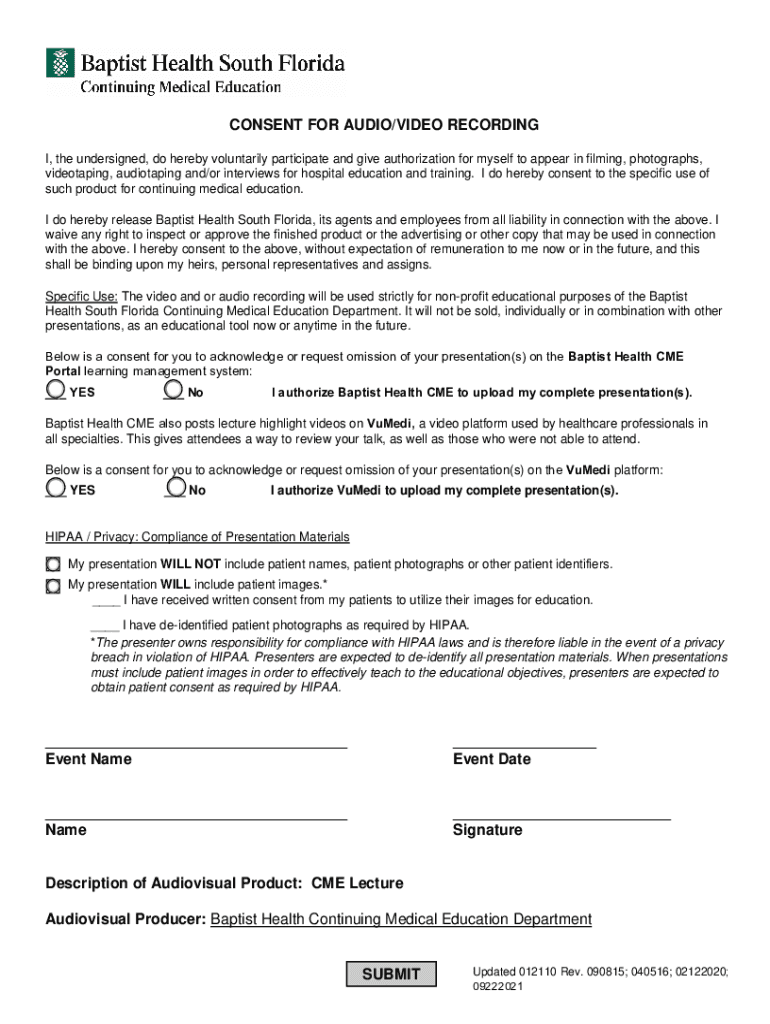 Baptist Health South Florida
Continuing Medical Education

CONSENT FOR AUDIO/VIDEO RECORDING

I, the undersigned, do hereby voluntarily participate and give authorization for myself to appear in filming, photographs, videotaping, audiotaping and/or interviews for hospital education and training. I do hereby consent to the specific use of such product for continuing medical education.

I do hereby release Baptist Health South Florida, its agents and employees from all liability in connection with the above. I waive any right to inspect or approve the finished product or the advertising or other copy that may be used in connection with the above. I hereby consent to the above, without expectation of remuneration to me now or in the future, and this shall be binding upon my heirs, personal representatives and assigns.

Specific Use: The video and or audio recording will be used strictly for non-profit educational purposes of the Baptist Health South Florida Continuing Medical Education Department. It will not be sold, individually or in combination with other presentations, as an educational tool now or anytime in the future.

Below is a consent for you to acknowledge or request omission of your presentation(s) on the Baptist Health CME Portal learning management system:

YES No I authorize Baptist Health CME to upload my complete presentation(s).

Baptist Health CME also posts lecture highlight videos on VuMedi, a video platform used by healthcare professionals in all specialties. This gives attendees a way to review your talk, as well as those who were not able to attend.

Below is a consent for you to acknowledge or request omission of your presentation(s) on the VuMedi platform:

YES No I authorize VuMedi to upload my complete presentation(s).

HIPAA / Privacy: Compliance of Presentation Materials

My presentation WILL NOT include patient names, patient photographs or other patient identifiers.

My presentation WILL include patient images.*

____ I have received written consent from my patients to utilize their images for education.

____ I have de-identified patient photographs as required by HIPAA.

*The presenter owns responsibility for compliance with HIPAA laws and is therefore liable in the event of a privacy breach in violation of HIPAA. Presenters are expected to de-identify all presentation materials. When presentations must include patient images in order to effectively teach to the educational objectives, presenters are expected to obtain patient consent as required by HIPAA.

Event Name

Event Date

Name

Signature

Description of Audiovisual Product: CME Lecture

Audiovisual Producer: Baptist Health Continuing Medical Education Department

SUBMIT

Updated 012110 Rev. 090815; 040516; 02122020; 09222021